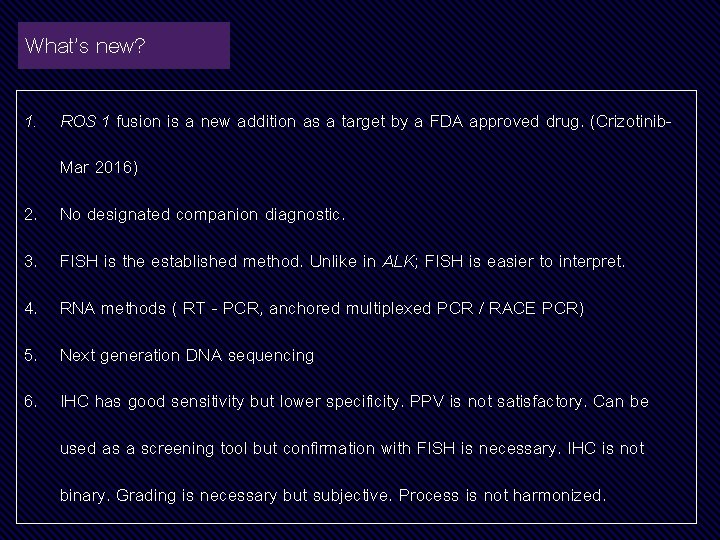 What's new?

1. ROS 1 fusion is a new addition as a target by a FDA approved drug. (Crizotinib-Mar 2016)

2. No designated companion diagnostic.

3. FISH is the established method. Unlike in ALK; FISH is easier to interpret.

4. RNA methods ( RT - PCR, anchored multiplexed PCR / RACE PCR)

5. Next generation DNA sequencing

6. IHC has good sensitivity but lower specificity. PPV is not satisfactory. Can be used as a screening tool but confirmation with FISH is necessary. IHC is not binary. Grading is necessary but subjective. Process is not harmonized.